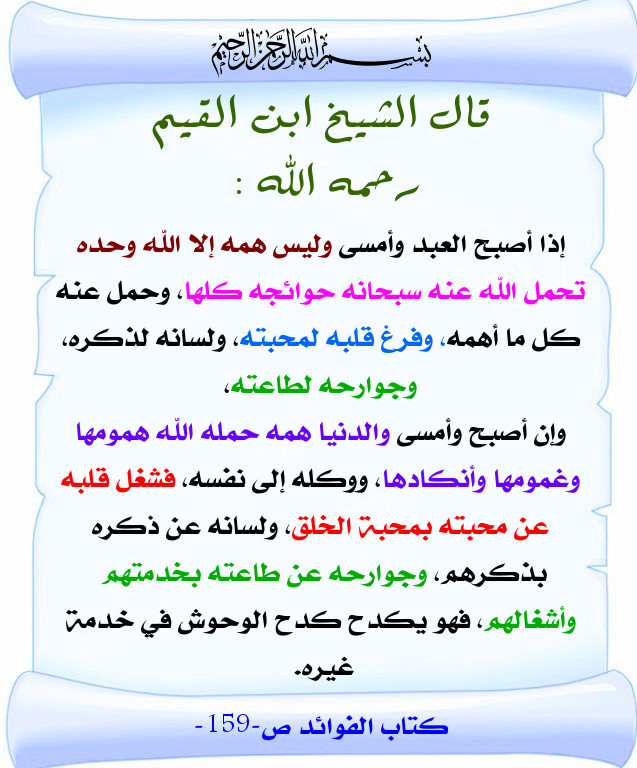 بسم الله الرحمن الرحيم

قال الشيخ ابن القيم رحمه الله :

إذا أصبح العبد وأمسى وليس همه إلا الله وحده تحمل الله عنه سبحانه حوائجه كلها، وحمل عنه كل ما أهمه، وفرغ قلبه لمحبته، ولسانه لذكره، وجوارحه لطاعته،
وإن أصبح وأمسى والدنيا همه حمله الله همومها وغمومها وأنكادها، ووكله إلى نفسه، فشغل قلبه عن محبته بمحبة الخلق، ولسانه عن ذكره بذكرهم، وجوارحه عن طاعته بخدمتهم وأشغالهم، فهو يكدح كدح الوحوش في خدمة غيره.

كتاب الفوائد ص-159-